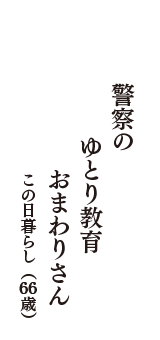 警察の
ゆとり教育
おまわりさん
この日暮らし（66歳）